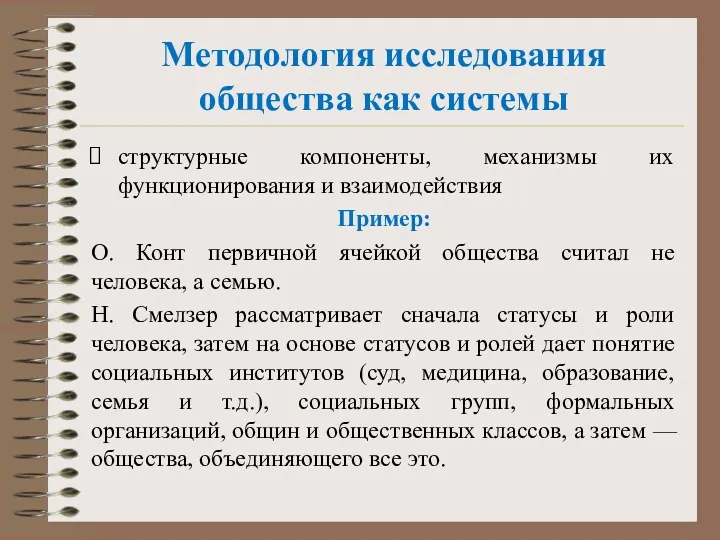 Методология исследования общества как системы

 структурные компоненты, механизмы их функционирования и взаимодействия

Пример:

О. Конт первичной ячейкой общества считал не человека, а семью.

Н. Смелзер рассматривает сначала статусы и роли человека, затем на основе статусов и ролей дает понятие социальных институтов (суд, медицина, образование, семья и т.д.), социальных групп, формальных организаций, общин и общественных классов, а затем — общества, объединяющего все это.